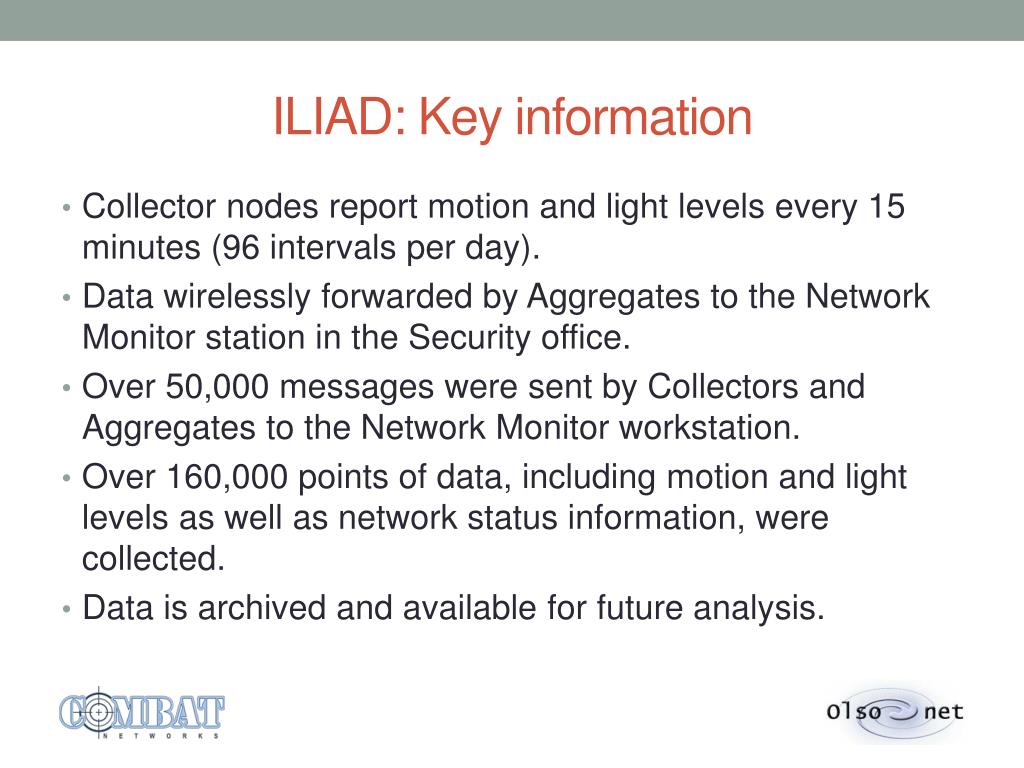 ILIAD: Key information

• Collector nodes report motion and light levels every 15 minutes (96 intervals per day).
• Data wirelessly forwarded by Aggregates to the Network Monitor station in the Security office.
• Over 50,000 messages were sent by Collectors and Aggregates to the Network Monitor workstation.
• Over 160,000 points of data, including motion and light levels as well as network status information, were collected.
• Data is archived and available for future analysis.

COMBAT NETWORKS

Olso net